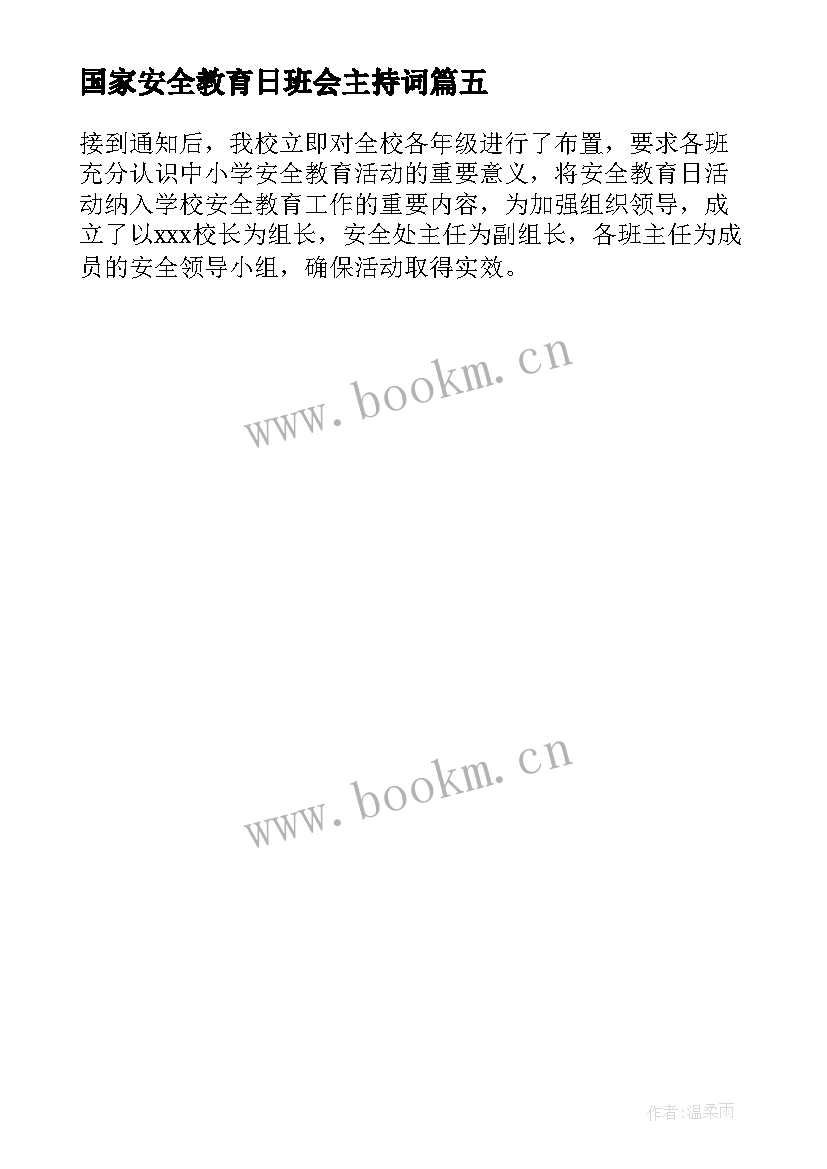 国家安全教育日班会主持词篇五

接到通知后，我校立即对全校各年级进行了布置，要求各班充分认识中小学安全教育活动的重要意义，将安全教育日活动纳入学校安全教育工作的重要内容，为加强组织领导，成立了以xxx校长为组长，安全处主任为副组长，各班主任为成员的安全领导小组，确保活动取得实效。

www.bookm.cn

www.bookm.cn

作者:温柔雨